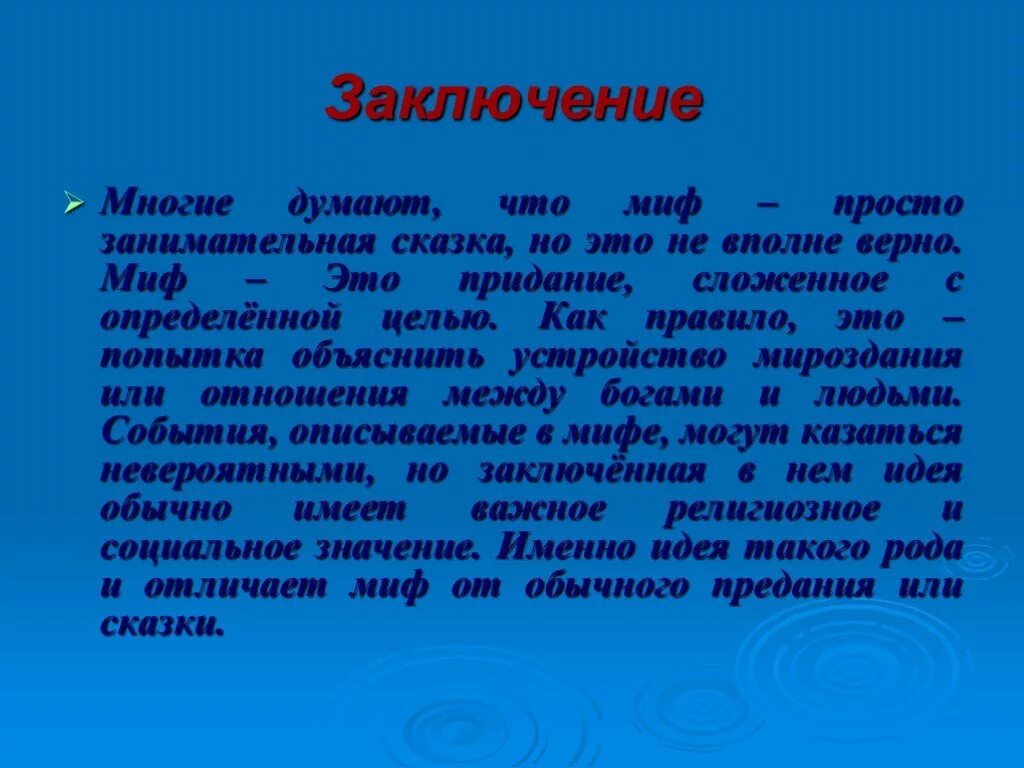 Заключение

Многие думают, что миф – просто занимательная сказка, но это не вполне верно. Миф – Это придание, сложенное с определённой целью. Как правило, это – попытка объяснить устройство мироздания или отношения между богами и людьми. События, описываемые в мифе, могут казаться невероятными, но заключённая в нем идея обычно имеет важное религиозное и социальное значение. Именно идея такого рода и отличает миф от обычного предания или сказки.